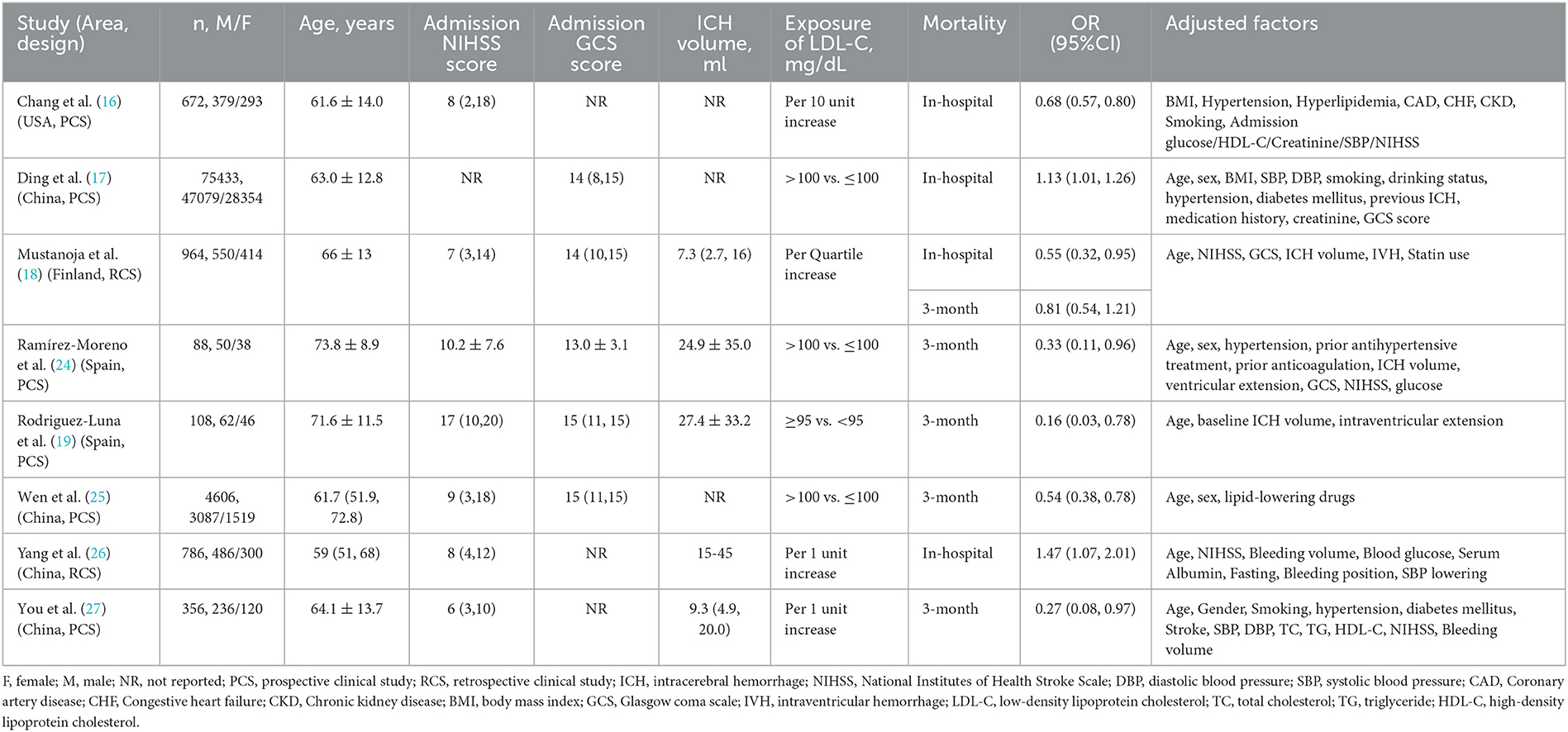 | Study (Area, design) | n, M/F | Age, years | Admission NIHSS score | Admission GCS score | ICH volume, ml | Exposure of LDL-C, mg/dL | Mortality | OR (95%CI) | Adjusted factors |
|---|---|---|---|---|---|---|---|---|---|
| Chang et al. (16) (USA, PCS) | 672, 379/293 | 61.6 ± 14.0 | 8 (2,18) | NR | NR | Per 10 unit increase | In-hospital | 0.68 (0.57, 0.80) | BMI, Hypertension, Hyperlipidemia, CAD, CHF, CKD, Smoking, Admission glucose/HDL-C/Creatinine/SBP/NIHSS |
| Ding et al. (17) (China, PCS) | 75433, 47079/28354 | 63.0 ± 12.8 | NR | 14 (8,15) | NR | >100 vs. ≤100 | In-hospital | 1.13 (1.01, 1.26) | Age, sex, BMI, SBP, DBP, smoking, drinking status, hypertension, diabetes mellitus, previous ICH, medication history, creatinine, GCS score |
| Mustanoja et al. (18) (Finland, RCS) | 964, 550/414 | 66 ± 13 | 7 (3,14) | 14 (10,15) | 7.3 (2.7, 16) | Per Quartile increase | In-hospital | 0.55 (0.32, 0.95) | Age, NIHSS, GCS, ICH volume, IVH, Statin use |
| | | | | | | | 3-month | 0.81 (0.54, 1.21) | |
| Ramírez-Moreno et al. (24) (Spain, PCS) | 88, 50/38 | 73.8 ± 8.9 | 10.2 ± 7.6 | 13.0 ± 3.1 | 24.9 ± 35.0 | >100 vs. ≤100 | 3-month | 0.33 (0.11, 0.96) | Age, sex, hypertension, prior antihypertensive treatment, prior anticoagulation, ICH volume, ventricular extension, GCS, NIHSS, glucose |
| Rodriguez-Luna et al. (19) (Spain, PCS) | 108, 62/46 | 71.6 ± 11.5 | 17 (10,20) | 15 (11, 15) | 27.4 ± 33.2 | ≥95 vs. <95 | 3-month | 0.16 (0.03, 0.78) | Age, baseline ICH volume, intraventricular extension |
| Wen et al. (25) (China, PCS) | 4606, 3087/1519 | 61.7 (51.9, 72.8) | 9 (3,18) | 15 (11,15) | NR | >100 vs. ≤100 | 3-month | 0.54 (0.38, 0.78) | Age, sex, lipid-lowering drugs |
| Yang et al. (26) (China, RCS) | 786, 486/300 | 59 (51, 68) | 8 (4,12) | NR | 15-45 | Per 1 unit increase | In-hospital | 1.47 (1.07, 2.01) | Age, NIHSS, Bleeding volume, Blood glucose, Serum Albumin, Fasting, Bleeding position, SBP lowering |
| You et al. (27) (China, PCS) | 356, 236/120 | 64.1 ± 13.7 | 6 (3,10) | NR | 9.3 (4.9, 20.0) | Per 1 unit increase | 3-month | 0.27 (0.08, 0.97) | Age, Gender, Smoking, hypertension, diabetes mellitus, Stroke, SBP, DBP, TC, TG, HDL-C, NIHSS, Bleeding volume |

F, female; M, male; NR, not reported; PCS, prospective clinical study; RCS, retrospective clinical study; ICH, intracerebral hemorrhage; NIHSS, National Institutes of Health Stroke Scale; DBP, diastolic blood pressure; SBP, systolic blood pressure; CAD, Coronary artery disease; CHF, Congestive heart failure; CKD, Chronic kidney disease; BMI, body mass index; GCS, Glasgow coma scale; IVH, intraventricular hemorrhage; LDL-C, low-density lipoprotein cholesterol; TC, total cholesterol; TG, triglyceride; HDL-C, high-density lipoprotein cholesterol.